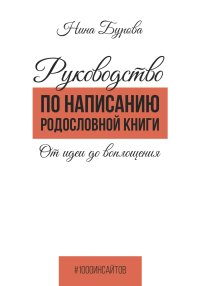 Нина Бурова

Руководство

ПО НАПИСАНИЮ РОДОСЛОВНОЙ КНИГИ

От идеи до воплощения

#1000ИНСАЙТОВ